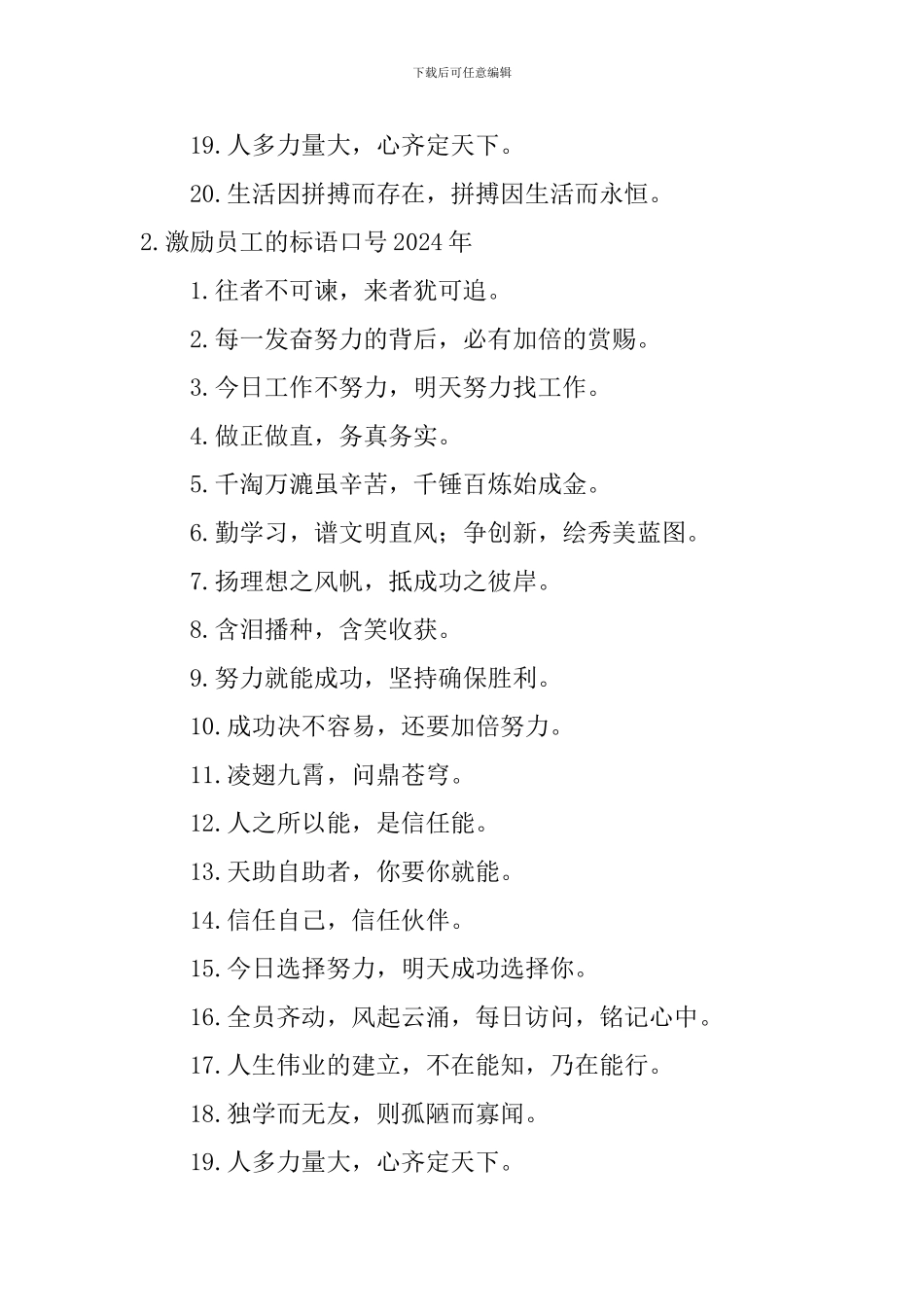 下载后可任意编辑

19.人多力量大，心齐定天下。

20.生活因拼搏而存在，拼搏因生活而永恒。

2.激励员工的标语口号2024年

1.往者不可谏，来者犹可追。

2.每一发奋努力的背后，必有加倍的赏赐。

3.今日工作不努力，明天努力找工作。

4.做正做直，务真务实。

5.千淘万漉虽辛苦，千锤百炼始成金。

6.勤学习，谱文明直风；争创新，绘秀美蓝图。

7.扬理想之风帆，抵成功之彼岸。

8.含泪播种，含笑收获。

9.努力就能成功，坚持确保胜利。

10.成功决不容易，还要加倍努力。

11.凌翅九霄，问鼎苍穹。

12.人之所以能，是信任能。

13.天助自助者，你要你就能。

14.信任自己，信任伙伴。

15.今日选择努力，明天成功选择你。

16.全员齐动，风起云涌，每日访问，铭记心中。

17.人生伟业的建立，不在能知，乃在能行。

18.独学而无友，则孤陋而寡闻。

19.人多力量大，心齐定天下。